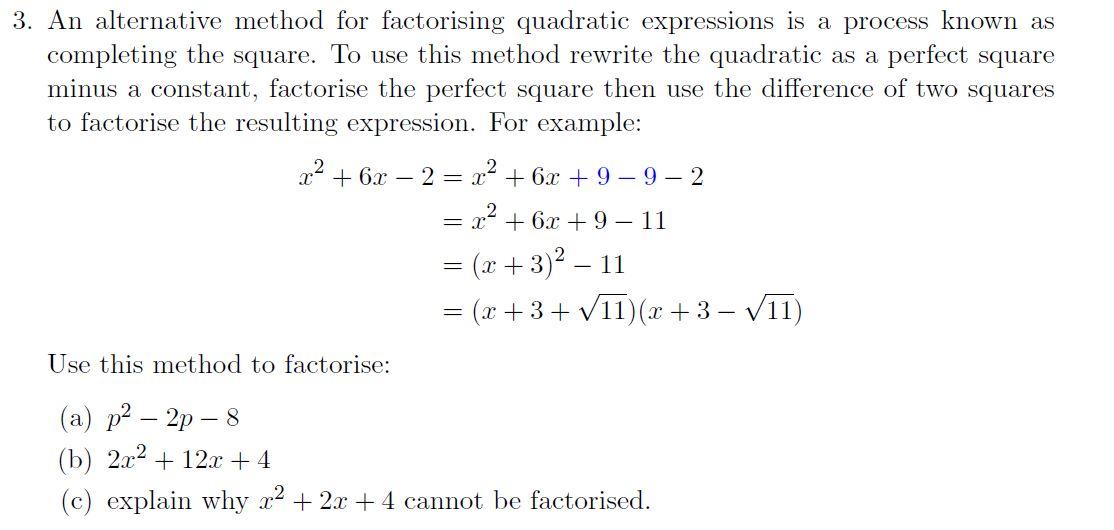 3. An alternative method for factorising quadratic expressions is a process known as completing the square. To use this method rewrite the quadratic as a perfect square minus a constant, factorise the perfect square then use the difference of two squares to factorise the resulting expression. For example:

$x^2 + 6x - 2 = x^2 + 6x + 9 - 9 - 2$
$= x^2 + 6x + 9 - 11$
$= (x + 3)^2 - 11$
$= (x + 3 + \sqrt{11})(x + 3 - \sqrt{11})$

Use this method to factorise:

(a) $p^2 - 2p - 8$
(b) $2x^2 + 12x + 4$
(c) explain why $x^2 + 2x + 4$ cannot be factorised.